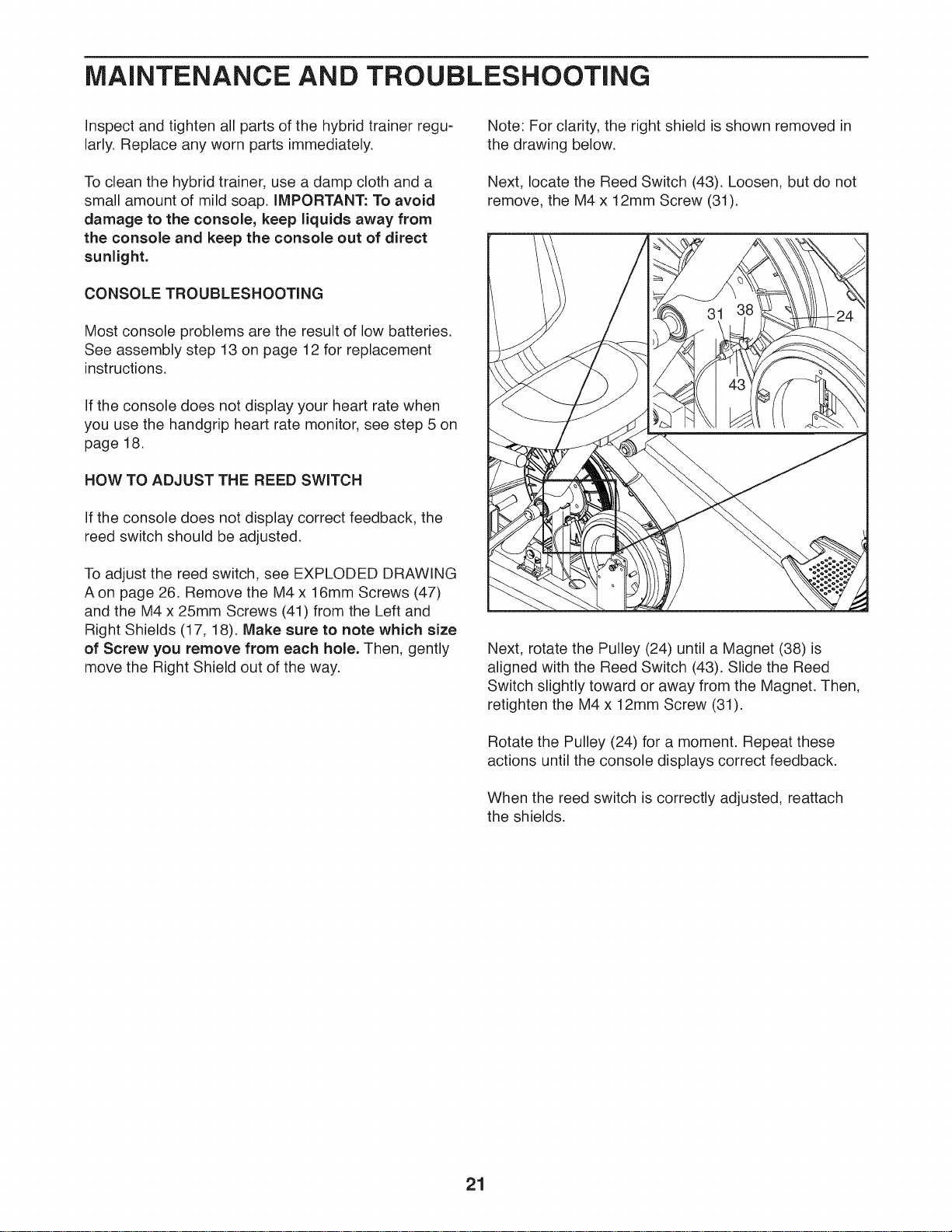 MAINTENANCE AND TROUBLESHOOTING

Inspect and tighten all parts of the hybrid trainer regularly. Replace any worn parts immediately.

To clean the hybrid trainer, use a damp cloth and a small amount of mild soap. IMPORTANT: To avoid damage to the console, keep liquids away from the console and keep the console out of direct sunlight.

CONSOLE TROUBLESHOOTING

Most console problems are the result of low batteries. See assembly step 13 on page 12 for replacement instructions.

If the console does not display your heart rate when you use the handgrip heart rate monitor, see step 5 on page 18.

HOW TO ADJUST THE REED SWITCH

If the console does not display correct feedback, the reed switch should be adjusted.

To adjust the reed switch, see EXPLODED DRAWING A on page 26. Remove the M4 x 16mm Screws (47) and the M4 x 25mm Screws (41) from the Left and Right Shields (17, 18). Make sure to note which size of Screw you remove from each hole. Then, gently move the Right Shield out of the way.

Note: For clarity, the right shield is shown removed in the drawing below.

Next, locate the Reed Switch (43). Loosen, but do not remove, the M4 x 12mm Screw (31).

31
38
24
43

Next, rotate the Pulley (24) until a Magnet (38) is aligned with the Reed Switch (43). Slide the Reed Switch slightly toward or away from the Magnet. Then, retighten the M4 x 12mm Screw (31).

Rotate the Pulley (24) for a moment. Repeat these actions until the console displays correct feedback.

When the reed switch is correctly adjusted, reattach the shields.

21